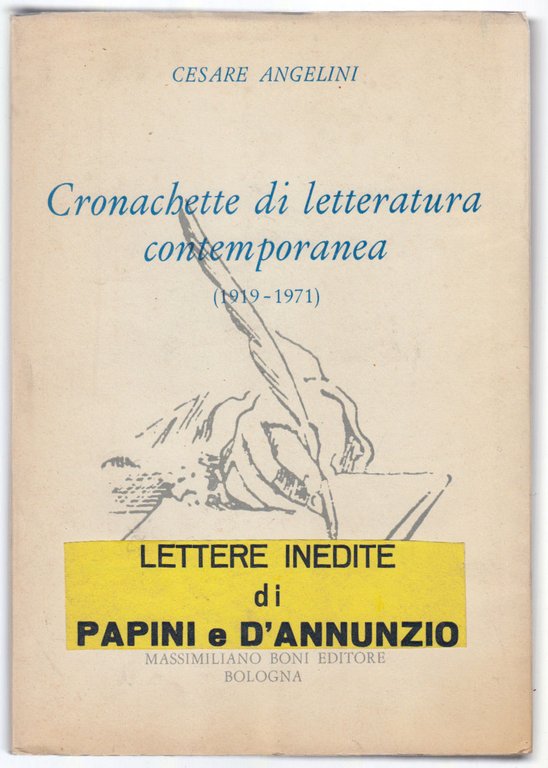 CESARE ANGELINI

Cronachette di letteratura contemporanea

(1919-1971)

LETTERE INEDITE
di
PAPINI e D'ANNUNZIO

MASSIMILIANO BONI EDITORE
BOLOGNA